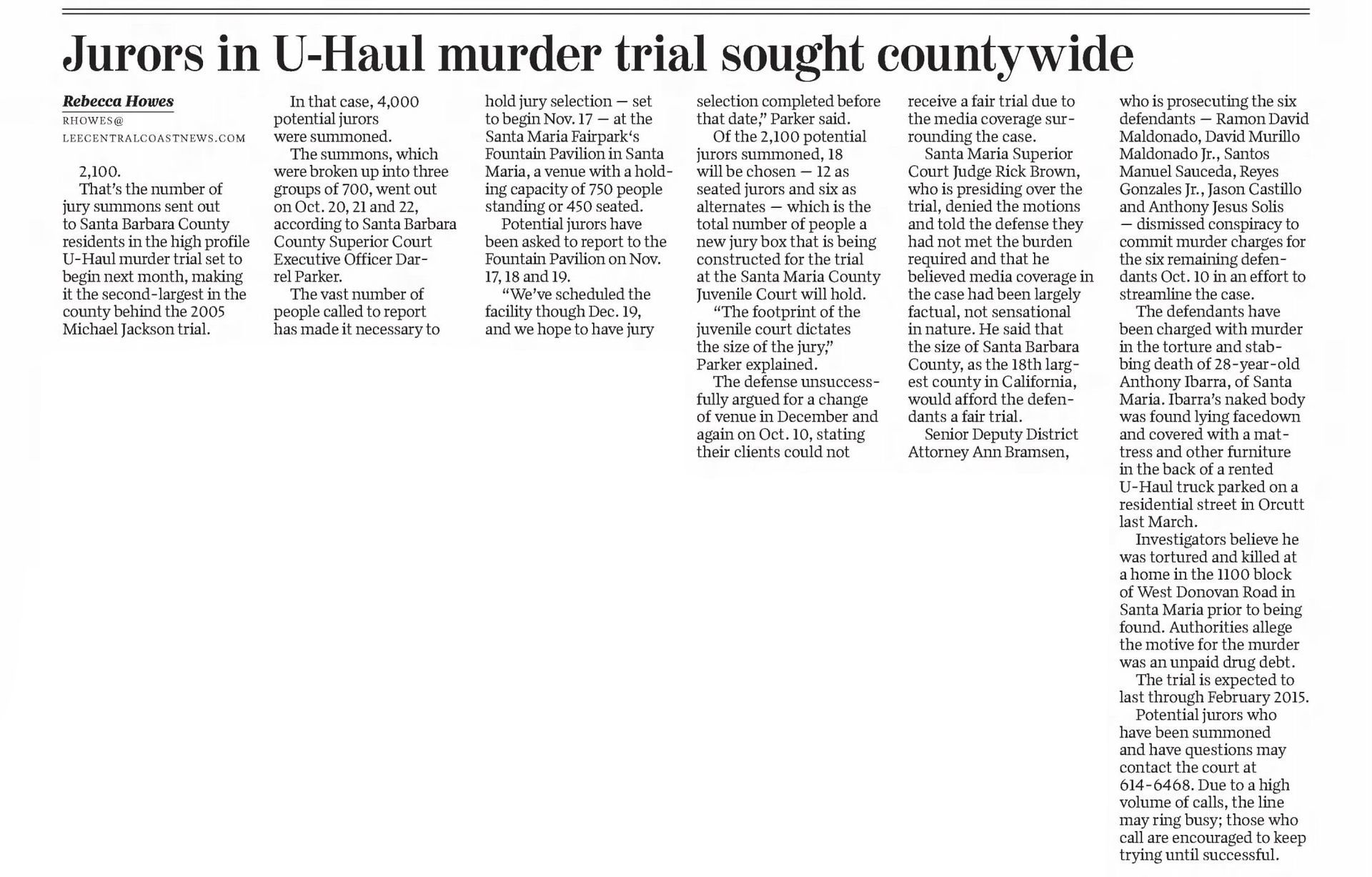 Jurors in U-Haul murder trial sought countywide

Rebecca Howes
RHOWES@LEECENTRALCOASTNEWS.COM

2,100.

That's the number of jury summons sent out to Santa Barbara County residents in the high profile U-Haul murder trial set to begin next month, making it the second-largest in the county behind the 2005 Michael Jackson trial.

In that case, 4,000 potential jurors were summoned.

The summons, which were broken up into three groups of 700, went out on Oct. 20, 21 and 22, according to Santa Barbara County Superior Court Executive Officer Darrel Parker.

The vast number of people called to report has made it necessary to hold jury selection — set to begin Nov. 17 — at the Santa Maria Fairpark's Fountain Pavilion in Santa Maria, a venue with a holding capacity of 750 people standing or 450 seated.

Potential jurors have been asked to report to the Fountain Pavilion on Nov. 17, 18 and 19.

"We've scheduled the facility though Dec. 19, and we hope to have jury selection completed before that date," Parker said.

Of the 2,100 potential jurors summoned, 18 will be chosen — 12 as seated jurors and six as alternates — which is the total number of people a new jury box that is being constructed for the trial at the Santa Maria County Juvenile Court will hold.

"The footprint of the juvenile court dictates the size of the jury," Parker explained.

The defense unsuccessfully argued for a change of venue in December and again on Oct. 10, stating their clients could not receive a fair trial due to the media coverage surrounding the case.

Santa Maria Superior Court Judge Rick Brown, who is presiding over the trial, denied the motions and told the defense they had not met the burden required and that he believed media coverage in the case had been largely factual, not sensational in nature. He said that the size of Santa Barbara County, as the 18th largest county in California, would afford the defendants a fair trial.

Senior Deputy District Attorney Ann Bramsen, who is prosecuting the six defendants — Ramon David Maldonado, David Murillo Maldonado Jr., Santos Manuel Sauceda, Reyes Gonzales Jr., Jason Castillo and Anthony Jesus Solis — dismissed conspiracy to commit murder charges for the six remaining defendants Oct. 10 in an effort to streamline the case.

The defendants have been charged with murder in the torture and stabbing death of 28-year-old Anthony Ibarra, of Santa Maria. Ibarra's naked body was found lying facedown and covered with a mattress and other furniture in the back of a rented U-Haul truck parked on a residential street in Orcutt last March.

Investigators believe he was tortured and killed at a home in the 1100 block of West Donovan Road in Santa Maria prior to being found. Authorities allege the motive for the murder was an unpaid drug debt.

The trial is expected to last through February 2015.

Potential jurors who have been summoned and have questions may contact the court at 614-6468. Due to a high volume of calls, the line may ring busy; those who call are encouraged to keep trying until successful.